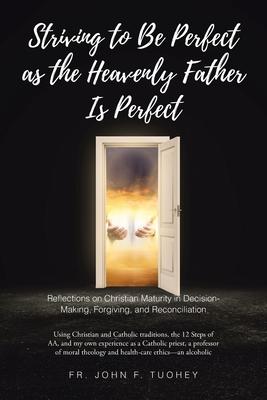 Striving to Be Perfect as the Heavenly Father Is Perfect

Reflections on Christian Maturity in Decision-Making, Forgiving, and Reconciliation

Using Christian and Catholic traditions, the 12 Steps of AA, and my own experience as a Catholic priest, a professor of moral theology and health-care ethics—an alcoholic

FR. JOHN F. TUOHEY